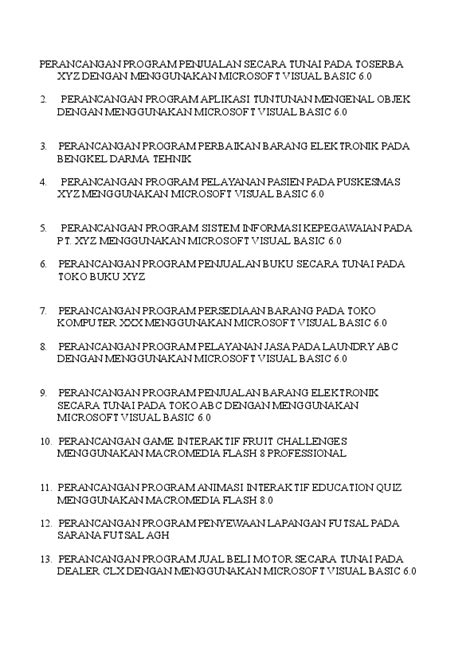 PERANCANGAN PROGRAM PENJUALAN SECARA TUNAI PADA TOSERBA XYZ DENGAN MENGGUNAKAN MICROSOFT VISUAL BASIC 6.0

2. PERANCANGAN PROGRAM APLIKASI TUNTUNAN MENGENAL OBJEK DENGAN MENGGUNAKAN MICROSOFT VISUAL BASIC 6.0

3. PERANCANGAN PROGRAM PERBAIKAN BARANG ELEKTRONIK PADA BENGKEL DARMA TEHNIK

4. PERANCANGAN PROGRAM PELAYANAN PASIEN PADA PUSKESMAS XYZ MENGGUNAKAN MICROSOFT VISUAL BASIC 6.0

5. PERANCANGAN PROGRAM SISTEM INFORMASI KEPEGAWAIAN PADA PT. XYZ MENGGUNAKAN MICROSOFT VISUAL BASIC 6.0

6. PERANCANGAN PROGRAM PENJUALAN BUKU SECARA TUNAI PADA TOKO BUKU XYZ

7. PERANCANGAN PROGRAM PERSEDIAAN BARANG PADA TOKO KOMPUTER XXX MENGGUNAKAN MICROSOFT VISUAL BASIC 6.0

8. PERANCANGAN PROGRAM PELAYANAN JASA PADA LAUNDRY ABC DENGAN MENGGUNAKAN MICROSOFT VISUAL BASIC 6.0

9. PERANCANGAN PROGRAM PENJUALAN BARANG ELEKTRONIK SECARA TUNAI PADA TOKO ABC DENGAN MENGGUNAKAN MICROSOFT VISUAL BASIC 6.0

10. PERANCANGAN GAME INTERAKTIF FRUIT CHALLENGES MENGGUNAKAN MACROMEDIA FLASH 8 PROFESSIONAL

11. PERANCANGAN PROGRAM ANIMASI INTERAKTIF EDUCATION QUIZ MENGGUNAKAN MACROMEDIA FLASH 8.0

12. PERANCANGAN PROGRAM PENYEWAAN LAPANGAN FUTSAL PADA SARANA FUTSAL AGH

13. PERANCANGAN PROGRAM JUAL BELI MOTOR SECARA TUNAI PADA DEALER CLX DENGAN MENGGUNAKAN MICROSOFT VISUAL BASIC 6.0